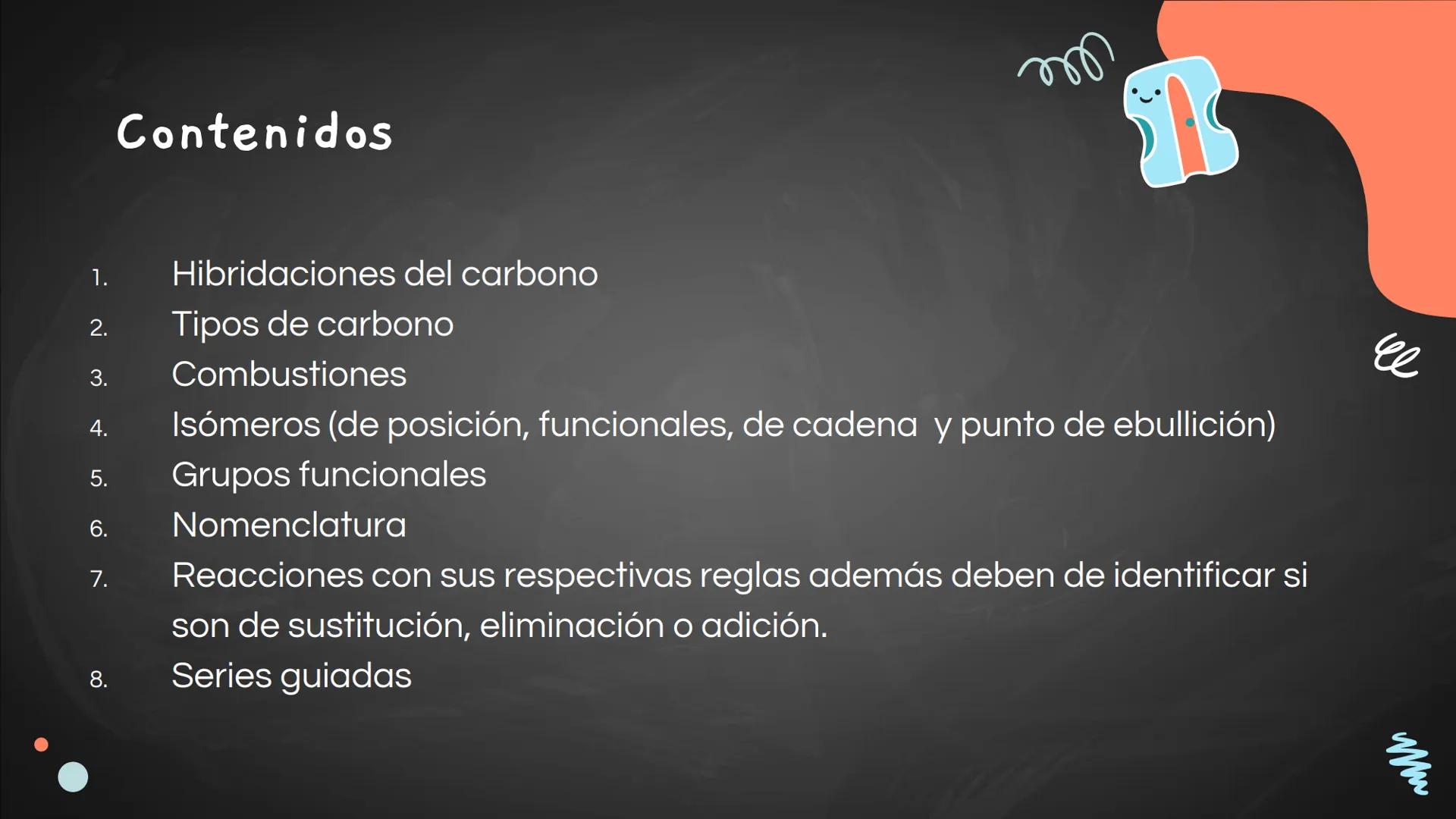 Contenidos

1. Hibridaciones del carbono
2. Tipos de carbono
3. Combustiones
4. Isómeros (de posición, funcionales, de cadena  y punto de ebullición)
5. Grupos funcionales
6. Nomenclatura
7. Reacciones con sus respectivas reglas además deben de identificar si son de sustitución, eliminación o adición.
8. Series guiadas